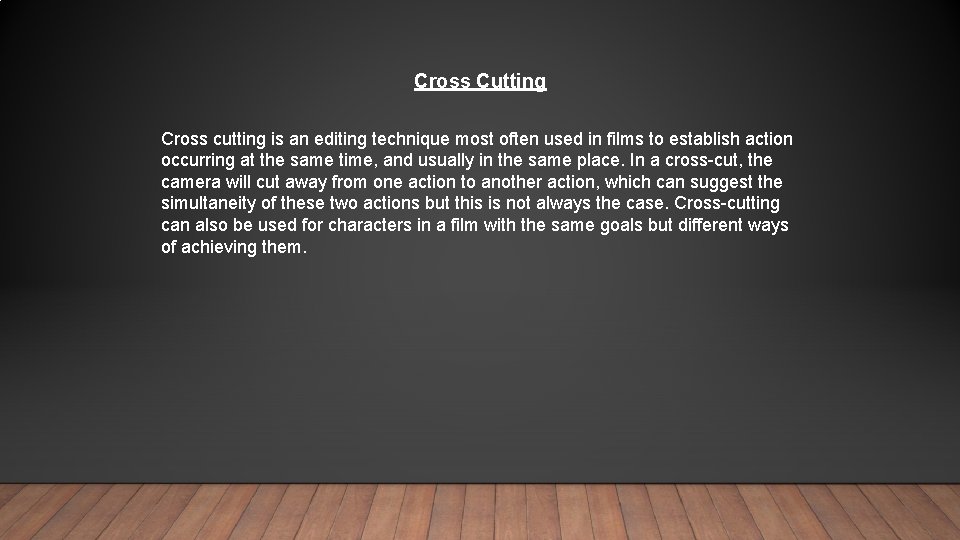 Cross Cutting

Cross cutting is an editing technique most often used in films to establish action occurring at the same time, and usually in the same place. In a cross-cut, the camera will cut away from one action to another action, which can suggest the simultaneity of these two actions but this is not always the case. Cross-cutting can also be used for characters in a film with the same goals but different ways of achieving them.